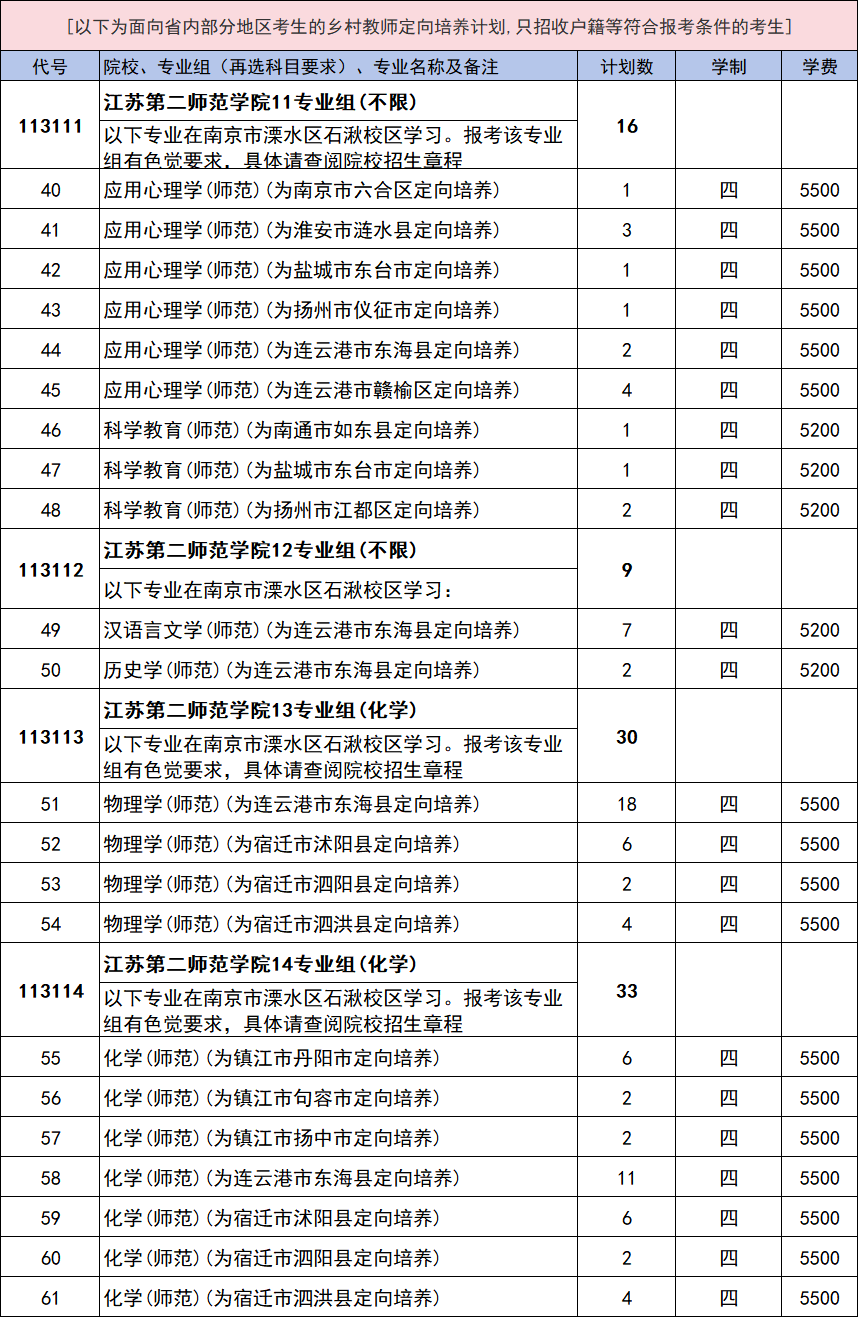 [以下为面向省内部分地区考生的乡村教师定向培养计划，只招收户籍等符合报考条件的考生]

| 代号 | 院校、专业组（再选科目要求）、专业名称及备注 | 计划数 | 学制 | 学费 |
|---|---|---|---|---|
| 113111 | 江苏第二师范学院11专业组(不限) 以下专业在南京市溧水区石湫校区学习。报考该专业组有色觉要求，具体请查阅院校招生章程 | 16 | | |
| 40 | 应用心理学(师范)(为南京市六合区定向培养) | 1 | 四 | 5500 |
| 41 | 应用心理学(师范)(为淮安市涟水县定向培养) | 3 | 四 | 5500 |
| 42 | 应用心理学(师范)(为盐城市东台市定向培养) | 1 | 四 | 5500 |
| 43 | 应用心理学(师范)(为扬州市仪征市定向培养) | 1 | 四 | 5500 |
| 44 | 应用心理学(师范)(为连云港市东海县定向培养) | 2 | 四 | 5500 |
| 45 | 应用心理学(师范)(为连云港市赣榆区定向培养) | 4 | 四 | 5500 |
| 46 | 科学教育(师范)(为南通市如东县定向培养) | 1 | 四 | 5200 |
| 47 | 科学教育(师范)(为盐城市东台市定向培养) | 1 | 四 | 5200 |
| 48 | 科学教育(师范)(为扬州市江都区定向培养) | 2 | 四 | 5200 |
| 113112 | 江苏第二师范学院12专业组(不限) 以下专业在南京市溧水区石湫校区学习： | 9 | | |
| 49 | 汉语言文学(师范)(为连云港市东海县定向培养) | 7 | 四 | 5200 |
| 50 | 历史学(师范)(为连云港市东海县定向培养) | 2 | 四 | 5200 |
| 113113 | 江苏第二师范学院13专业组(化学) 以下专业在南京市溧水区石湫校区学习。报考该专业组有色觉要求，具体请查阅院校招生章程 | 30 | | |
| 51 | 物理学(师范)(为连云港市东海县定向培养) | 18 | 四 | 5500 |
| 52 | 物理学(师范)(为宿迁市沭阳县定向培养) | 6 | 四 | 5500 |
| 53 | 物理学(师范)(为宿迁市泗阳县定向培养) | 2 | 四 | 5500 |
| 54 | 物理学(师范)(为宿迁市泗洪县定向培养) | 4 | 四 | 5500 |
| 113114 | 江苏第二师范学院14专业组(化学) 以下专业在南京市溧水区石湫校区学习。报考该专业组有色觉要求，具体请查阅院校招生章程 | 33 | | |
| 55 | 化学(师范)(为镇江市丹阳市定向培养) | 6 | 四 | 5500 |
| 56 | 化学(师范)(为镇江市句容市定向培养) | 2 | 四 | 5500 |
| 57 | 化学(师范)(为镇江市扬中市定向培养) | 2 | 四 | 5500 |
| 58 | 化学(师范)(为连云港市东海县定向培养) | 11 | 四 | 5500 |
| 59 | 化学(师范)(为宿迁市沭阳县定向培养) | 6 | 四 | 5500 |
| 60 | 化学(师范)(为宿迁市泗阳县定向培养) | 2 | 四 | 5500 |
| 61 | 化学(师范)(为宿迁市泗洪县定向培养) | 4 | 四 | 5500 |